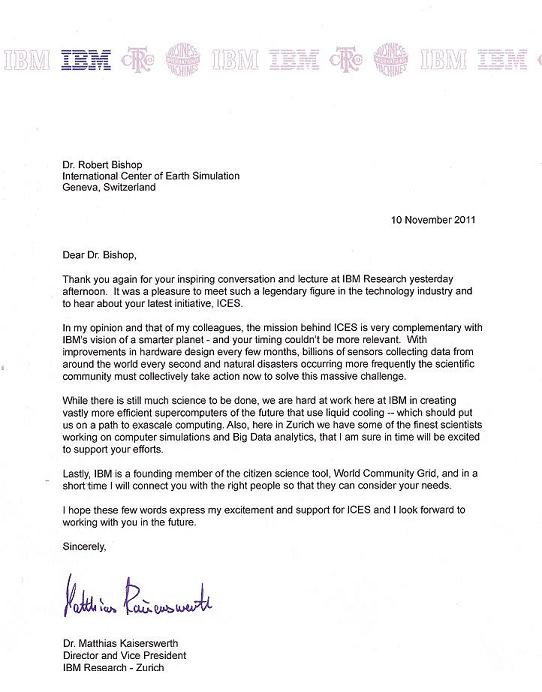 IBM IBM CTR BUSINESS MACHINES IBM IBM CTR BUSINESS MACHINES IBM IBM

Dr. Robert Bishop
International Center of Earth Simulation
Geneva, Switzerland

10 November 2011

Dear Dr. Bishop,

Thank you again for your inspiring conversation and lecture at IBM Research yesterday afternoon. It was a pleasure to meet such a legendary figure in the technology industry and to hear about your latest initiative, ICES.

In my opinion and that of my colleagues, the mission behind ICES is very complementary with IBM's vision of a smarter planet - and your timing couldn't be more relevant. With improvements in hardware design every few months, billions of sensors collecting data from around the world every second and natural disasters occurring more frequently the scientific community must collectively take action now to solve this massive challenge.

While there is still much science to be done, we are hard at work here at IBM in creating vastly more efficient supercomputers of the future that use liquid cooling -- which should put us on a path to exascale computing. Also, here in Zurich we have some of the finest scientists working on computer simulations and Big Data analytics, that I am sure in time will be excited to support your efforts.

Lastly, IBM is a founding member of the citizen science tool, World Community Grid, and in a short time I will connect you with the right people so that they can consider your needs.

I hope these few words express my excitement and support for ICES and I look forward to working with you in the future.

Sincerely,

Matthias Kaiserswerth

Dr. Matthias Kaiserswerth
Director and Vice President
IBM Research - Zurich